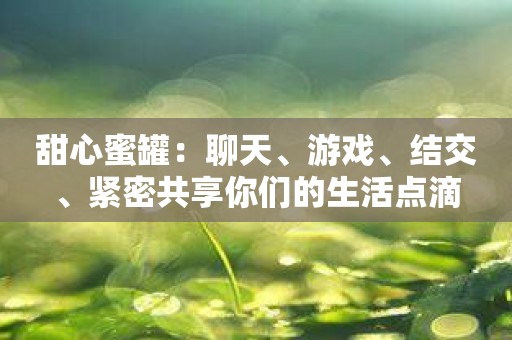 甜心蜜罐：聊天、游戏、结交、紧密共享你们的生活点滴